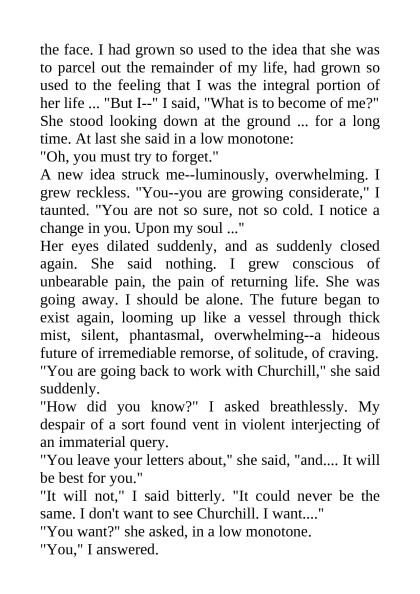 the face. I had grown so used to the idea that she was to parcel out the remainder of my life, had grown so used to the feeling that I was the integral portion of her life ... "But I--" I said, "What is to become of me?" She stood looking down at the ground ... for a long time. At last she said in a low monotone:
"Oh, you must try to forget."
A new idea struck me--luminously, overwhelming. I grew reckless. "You--you are growing considerate," I taunted. "You are not so sure, not so cold. I notice a change in you. Upon my soul ..."
Her eyes dilated suddenly, and as suddenly closed again. She said nothing. I grew conscious of unbearable pain, the pain of returning life. She was going away. I should be alone. The future began to exist again, looming up like a vessel through thick mist, silent, phantasmal, overwhelming--a hideous future of irremediable remorse, of solitude, of craving.
"You are going back to work with Churchill," she said suddenly.
"How did you know?" I asked breathlessly. My despair of a sort found vent in violent interjecting of an immaterial query.
"You leave your letters about," she said, "and.... It will be best for you."
"It will not," I said bitterly. "It could never be the same. I don't want to see Churchill. I want...."
"You want?" she asked, in a low monotone.
"You," I answered.